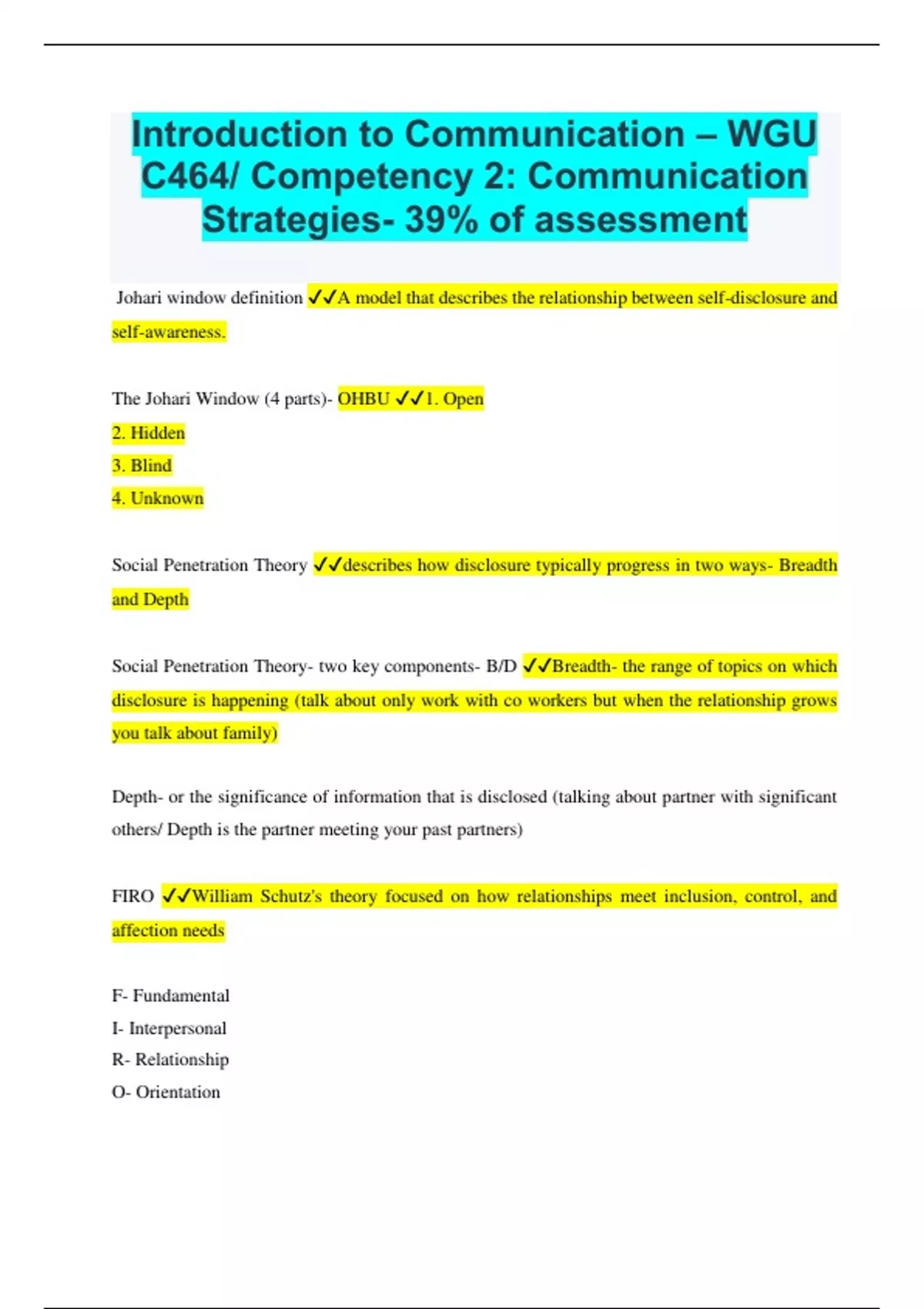 Introduction to Communication – WGU C464/ Competency 2: Communication Strategies- 39% of assessment

Johari window definition ✓✓A model that describes the relationship between self-disclosure and self-awareness.

The Johari Window (4 parts)- OHBU ✓✓1. Open
2. Hidden
3. Blind
4. Unknown

Social Penetration Theory ✓✓describes how disclosure typically progress in two ways- Breadth and Depth

Social Penetration Theory- two key components- B/D ✓✓Breadth- the range of topics on which disclosure is happening (talk about only work with co workers but when the relationship grows you talk about family)

Depth- or the significance of information that is disclosed (talking about partner with significant others/ Depth is the partner meeting your past partners)

FIRO ✓✓William Schutz's theory focused on how relationships meet inclusion, control, and affection needs

F- Fundamental
I- Interpersonal
R- Relationship
O- Orientation